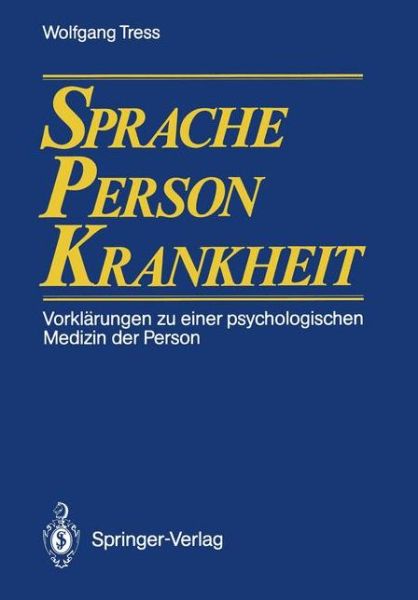 Wolfgang Tress

SPRACHE
PERSON
KRANKHEIT

Vorklärungen zu einer psychologischen Medizin der Person

Springer-Verlag